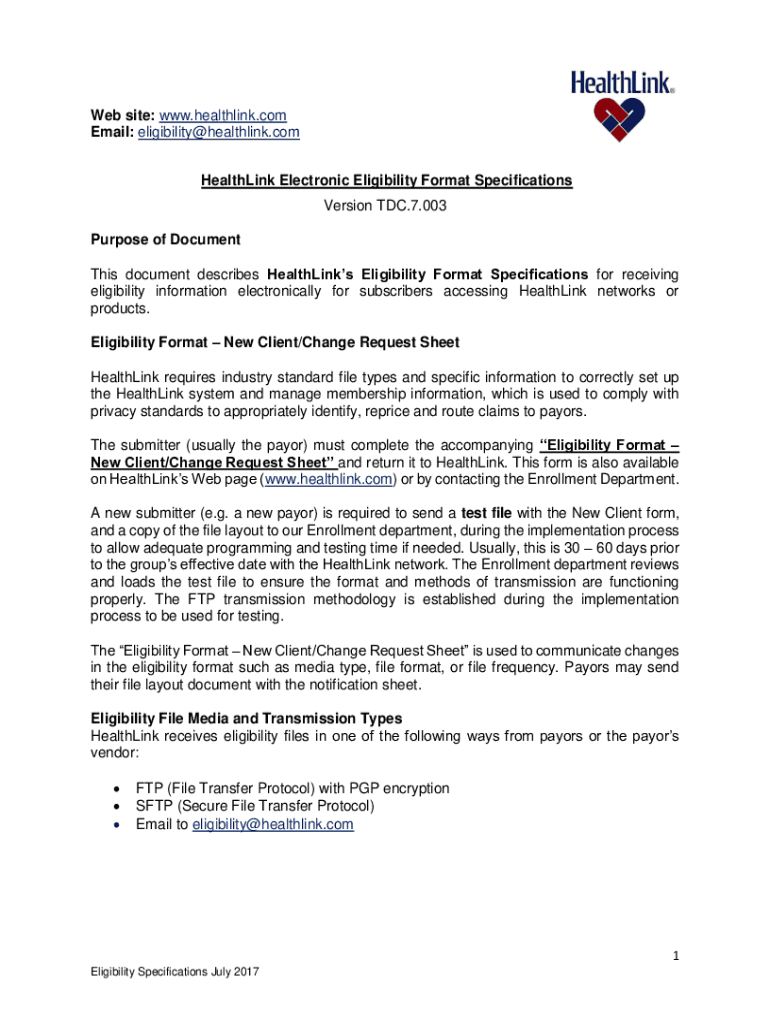 HealthLink®

Web site: www.healthlink.com
Email: eligibility@healthlink.com

HealthLink Electronic Eligibility Format Specifications
Version TDC.7.003

Purpose of Document

This document describes HealthLink's Eligibility Format Specifications for receiving eligibility information electronically for subscribers accessing HealthLink networks or products.

Eligibility Format – New Client/Change Request Sheet

HealthLink requires industry standard file types and specific information to correctly set up the HealthLink system and manage membership information, which is used to comply with privacy standards to appropriately identify, reprice and route claims to payors.

The submitter (usually the payor) must complete the accompanying "Eligibility Format – New Client/Change Request Sheet" and return it to HealthLink. This form is also available on HealthLink's Web page (www.healthlink.com) or by contacting the Enrollment Department.

A new submitter (e.g. a new payor) is required to send a test file with the New Client form, and a copy of the file layout to our Enrollment department, during the implementation process to allow adequate programming and testing time if needed. Usually, this is 30 – 60 days prior to the group's effective date with the HealthLink network. The Enrollment department reviews and loads the test file to ensure the format and methods of transmission are functioning properly. The FTP transmission methodology is established during the implementation process to be used for testing.

The "Eligibility Format – New Client/Change Request Sheet" is used to communicate changes in the eligibility format such as media type, file format, or file frequency. Payors may send their file layout document with the notification sheet.

Eligibility File Media and Transmission Types
HealthLink receives eligibility files in one of the following ways from payors or the payor's vendor:

• FTP (File Transfer Protocol) with PGP encryption
• SFTP (Secure File Transfer Protocol)
• Email to eligibility@healthlink.com

1

Eligibility Specifications July 2017